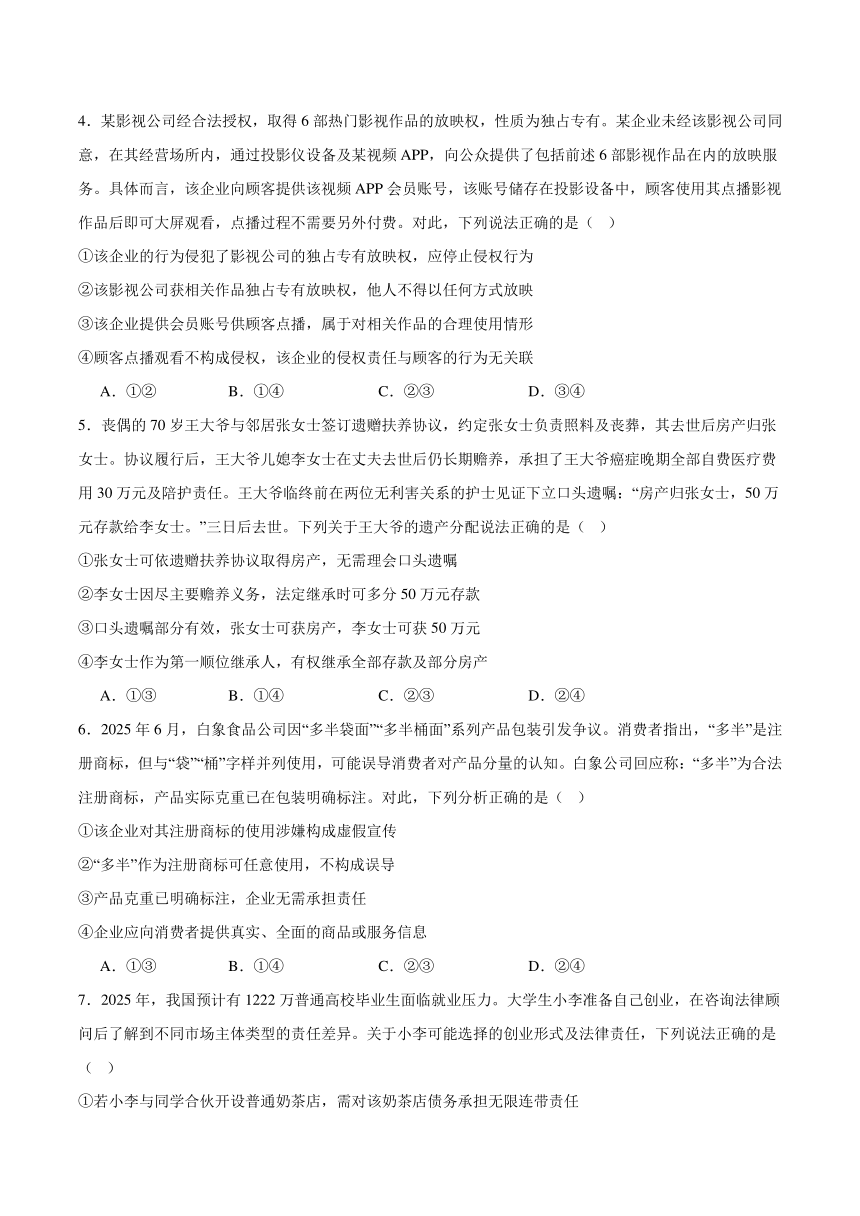 4．某影视公司经合法授权，取得6部热门影视作品的放映权，性质为独占专有。某企业未经该影视公司同意，在其经营场所内，通过投影仪设备及某视频APP，向公众提供了包括前述6部影视作品在内的放映服务。具体而言，该企业向顾客提供该视频APP会员账号，该账号储存在投影设备中，顾客使用其点播影视作品后即可大屏观看，点播过程不需要另外付费。对此，下列说法正确的是（　）

①该企业的行为侵犯了影视公司的独占专有放映权，应停止侵权行为

②该影视公司获相关作品独占专有放映权，他人不得以任何方式放映

③该企业提供会员账号供顾客点播，属于对相关作品的合理使用情形

④顾客点播观看不构成侵权，该企业的侵权责任与顾客的行为无关联

A．①②　　B．①④　　C．②③　　D．③④

5．丧偶的70岁王大爷与邻居张女士签订遗赠扶养协议，约定张女士负责照料及丧葬，其去世后房产归张女士。协议履行后，王大爷儿媳李女士在丈夫去世后仍长期赡养，承担了王大爷癌症晚期全部自费医疗费用30万元及陪护责任。王大爷临终前在两位无利害关系的护士见证下立口头遗嘱：“房产归张女士，50万元存款给李女士。”三日后去世。下列关于王大爷的遗产分配说法正确的是（　）

①张女士可依遗赠扶养协议取得房产，无需理会口头遗嘱

②李女士因尽主要赡养义务，法定继承时可多分50万元存款

③口头遗嘱部分有效，张女士可获房产，李女士可获50万元

④李女士作为第一顺位继承人，有权继承全部存款及部分房产

A．①③　　B．①④　　C．②③　　D．②④

6．2025年6月，白象食品公司因“多半袋面”“多半桶面”系列产品包装引发争议。消费者指出，“多半”是注册商标，但与“袋”“桶”字样并列使用，可能误导消费者对产品分量的认知。白象公司回应称：“多半”为合法注册商标，产品实际克重已在包装明确标注。对此，下列分析正确的是（　）

①该企业对其注册商标的使用涉嫌构成虚假宣传

②“多半”作为注册商标可任意使用，不构成误导

③产品克重已明确标注，企业无需承担责任

④企业应向消费者提供真实、全面的商品或服务信息

A．①③　　B．①④　　C．②③　　D．②④

7．2025年，我国预计有1222万普通高校毕业生面临就业压力。大学生小李准备自己创业，在咨询法律顾问后了解到不同市场主体类型的责任差异。关于小李可能选择的创业形式及法律责任，下列说法正确的是（　）

①若小李与同学合伙开设普通奶茶店，需对该奶茶店债务承担无限连带责任